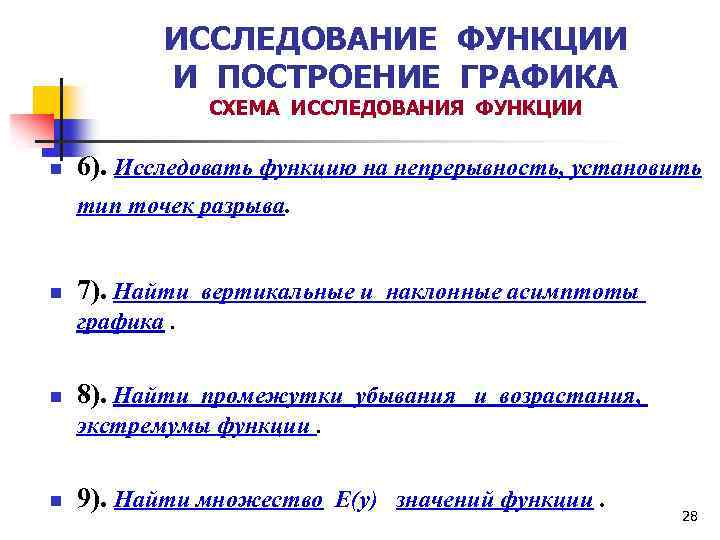 ИССЛЕДОВАНИЕ ФУНКЦИИ И ПОСТРОЕНИЕ ГРАФИКА
СХЕМА ИССЛЕДОВАНИЯ ФУНКЦИИ

6). Исследовать функцию на непрерывность, установить тип точек разрыва.

7). Найти вертикальные и наклонные асимптоты графика .

8). Найти промежутки убывания и возрастания, экстремумы функции .

9). Найти множество $E(y)$ значений функции .

28